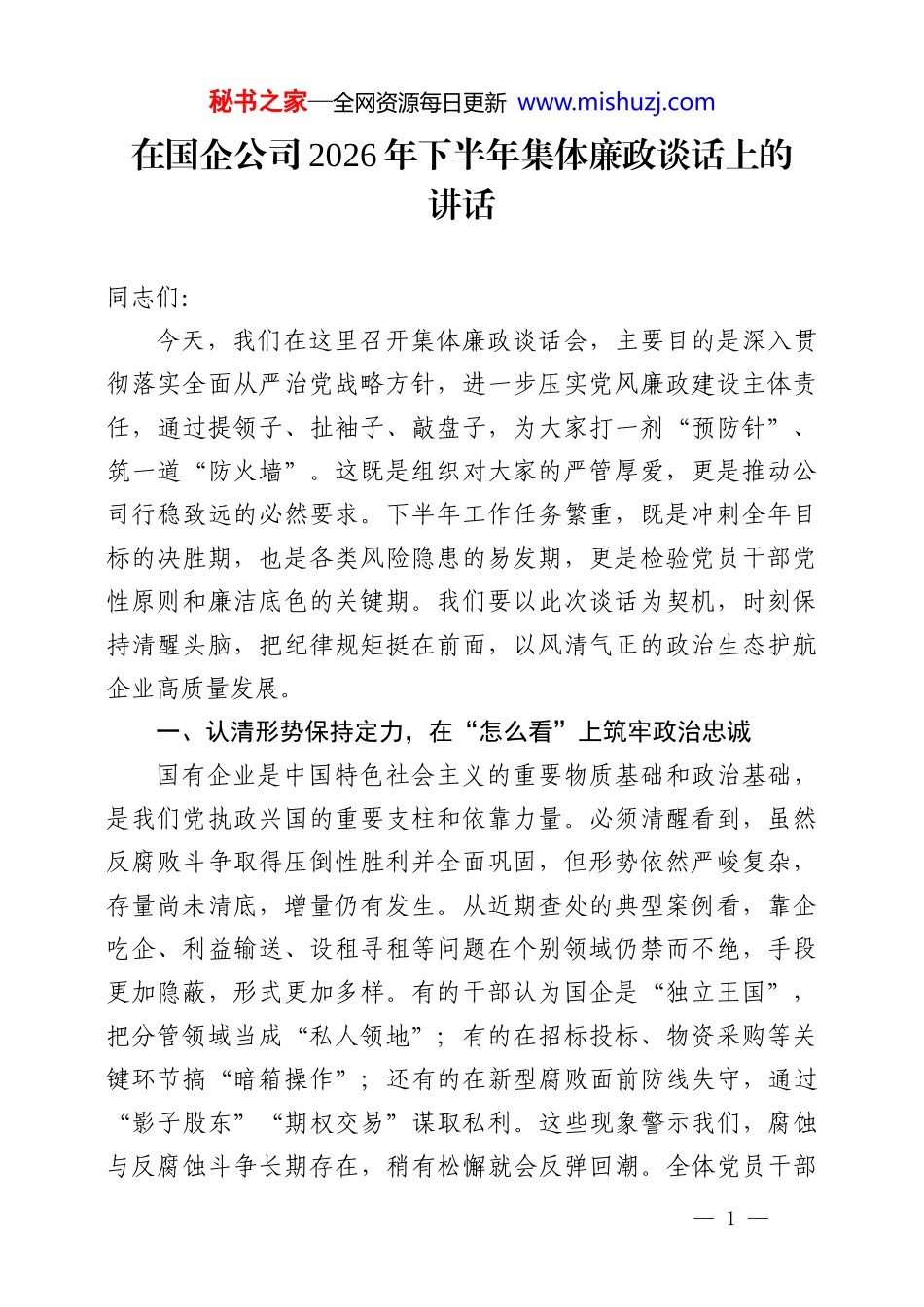 秘书之家—全网资源每日更新 www.mishuzj.com

在国企公司2026年下半年集体廉政谈话上的讲话

同志们:

今天，我们在这里召开集体廉政谈话会，主要目的是深入贯彻落实全面从严治党战略方针，进一步压实党风廉政建设主体责任，通过提领子、扯袖子、敲盘子，为大家打一剂“预防针”、筑一道“防火墙”。这既是组织对大家的严管厚爱，更是推动公司行稳致远的必然要求。下半年工作任务繁重，既是冲刺全年目标的决胜期，也是各类风险隐患的易发期，更是检验党员干部党性原则和廉洁底色的关键期。我们要以此次谈话为契机，时刻保持清醒头脑，把纪律规矩挺在前面，以风清气正的政治生态护航企业高质量发展。

一、认清形势保持定力，在“怎么看”上筑牢政治忠诚

国有企业是中国特色社会主义的重要物质基础和政治基础，是我们党执政兴国的重要支柱和依靠力量。必须清醒看到，虽然反腐败斗争取得压倒性胜利并全面巩固，但形势依然严峻复杂，存量尚未清底，增量仍有发生。从近期查处的典型案例看，靠企吃企、利益输送、设租寻租等问题在个别领域仍禁而不绝，手段更加隐蔽，形式更加多样。有的干部认为国企是“独立王国”，把分管领域当成“私人领地”；有的在招标投标、物资采购等关键环节搞“暗箱操作”；还有的在新型腐败面前防线失守，通过“影子股东”“期权交易”谋取私利。这些现象警示我们，腐蚀与反腐蚀斗争长期存在，稍有松懈就会反弹回潮。全体党员干部

— 1 —